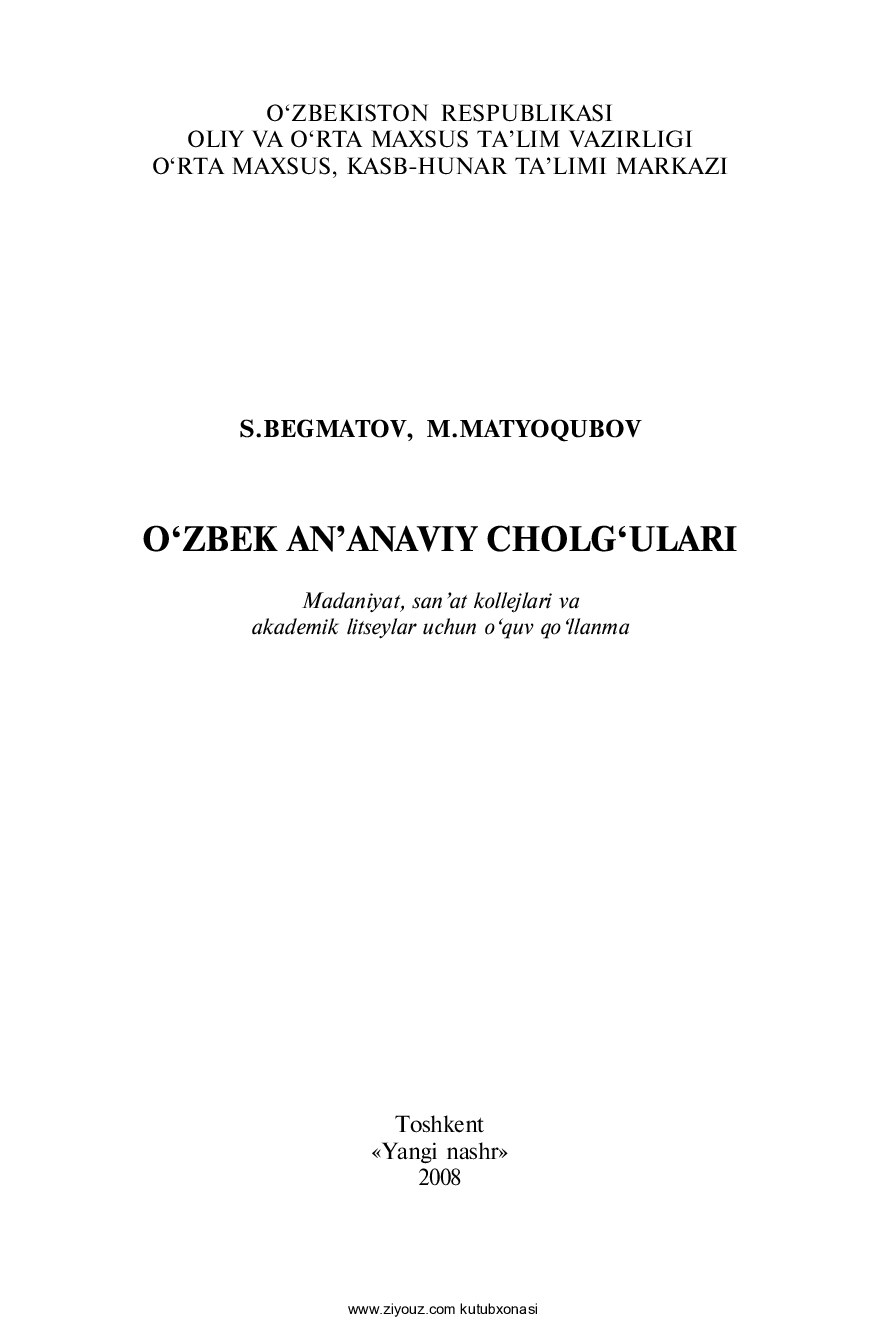 O‘ZBEKISTON RESPUBLIKASI
OLIY VA O‘RTA MAXSUS TA’LIM VAZIRLIGI
O‘RTA MAXSUS, KASB-HUNAR TA’LIMI MARKAZI

S.BEGMATOV, M.MATYOQUBOV

O‘ZBEK AN’ANAVIY CHOLG‘ULARI

Madaniyat, san’at kollejlari va akademik litseylar uchun o‘quv qo‘llanma

Toshkent
«Yangi nashr»
2008

www.ziyouz.com kutubxonasi